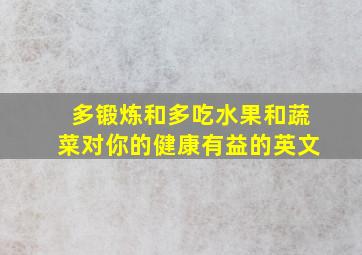 多锻炼和多吃水果和蔬菜对你的健康有益的英文